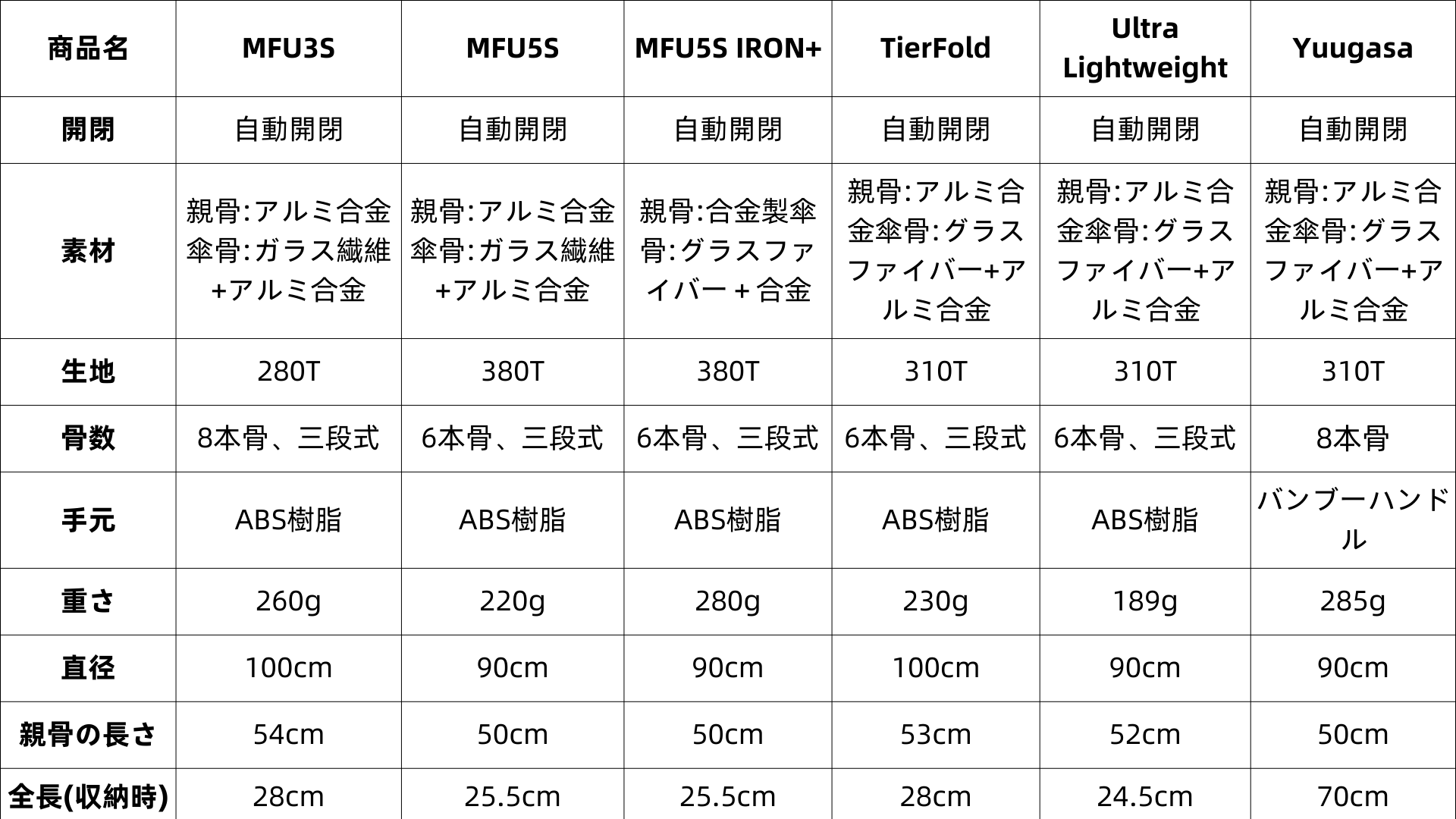 | 商品名 | MFU3S | MFU5S | MFU5S IRON+ | TierFold | Ultra Lightweight | Yuugasa |
|---|---|---|---|---|---|---|
| 開閉 | 自動開閉 | 自動開閉 | 自動開閉 | 自動開閉 | 自動開閉 | 自動開閉 |
| 素材 | 親骨:アルミ合金 傘骨:ガラス繊維+アルミ合金 | 親骨:アルミ合金 傘骨:ガラス繊維+アルミ合金 | 親骨:合金製傘骨:グラスファイバー＋合金 | 親骨:アルミ合金傘骨:グラスファイバー+アルミ合金 | 親骨:アルミ合金傘骨:グラスファイバー+アルミ合金 | 親骨:アルミ合金傘骨:グラスファイバー+アルミ合金 |
| 生地 | 280T | 380T | 380T | 310T | 310T | 310T |
| 骨数 | 8本骨、三段式 | 6本骨、三段式 | 6本骨、三段式 | 6本骨、三段式 | 6本骨、三段式 | 8本骨 |
| 手元 | ABS樹脂 | ABS樹脂 | ABS樹脂 | ABS樹脂 | ABS樹脂 | バンブーハンドル |
| 重さ | 260g | 220g | 280g | 230g | 189g | 285g |
| 直径 | 100cm | 90cm | 90cm | 100cm | 90cm | 90cm |
| 親骨の長さ | 54cm | 50cm | 50cm | 53cm | 52cm | 50cm |
| 全長(収納時) | 28cm | 25.5cm | 25.5cm | 28cm | 24.5cm | 70cm |